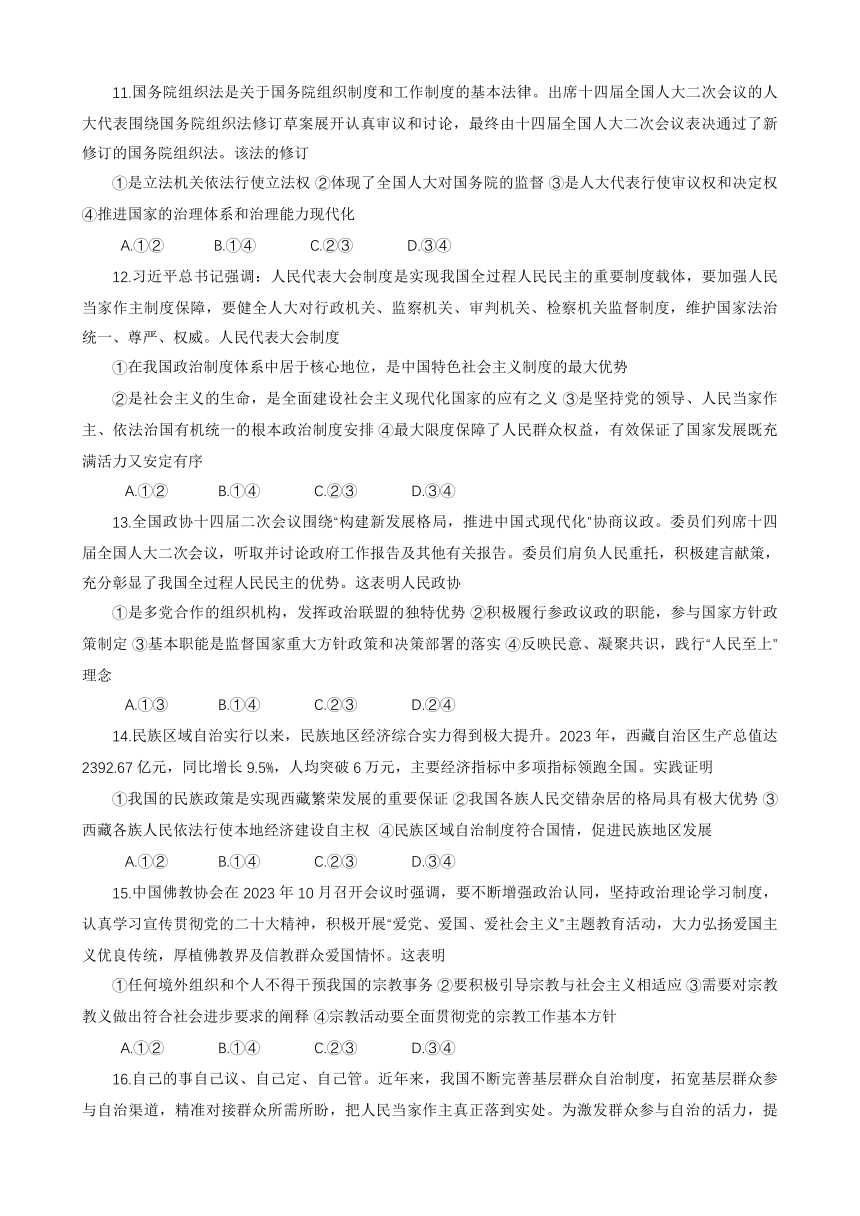 11.国务院组织法是关于国务院组织制度和工作制度的基本法律。出席十四届全国人大二次会议的人大代表围绕国务院组织法修订草案展开认真审议和讨论，最终由十四届全国人大二次会议表决通过了新修订的国务院组织法。该法的修订

①是立法机关依法行使立法权 ②体现了全国人大对国务院的监督 ③是人大代表行使审议权和决定权 ④推进国家的治理体系和治理能力现代化

A.①② B.①④ C.②③ D.③④

12.习近平总书记强调：人民代表大会制度是实现我国全过程人民民主的重要制度载体，要加强人民当家作主制度保障，要健全人大对行政机关、监察机关、审判机关、检察机关监督制度，维护国家法治统一、尊严、权威。人民代表大会制度

①在我国政治制度体系中居于核心地位，是中国特色社会主义制度的最大优势

②是社会主义的生命，是全面建设社会主义现代化国家的应有之义 ③是坚持党的领导、人民当家作主、依法治国有机统一的根本政治制度安排 ④最大限度保障了人民群众权益，有效保证了国家发展既充满活力又安定有序

A.①② B.①④ C.②③ D.③④

13.全国政协十四届二次会议围绕“构建新发展格局，推进中国式现代化”协商议政。委员们列席十四届全国人大二次会议，听取并讨论政府工作报告及其他有关报告。委员们肩负人民重托，积极建言献策，充分彰显了我国全过程人民民主的优势。这表明人民政协

①是多党合作的组织机构，发挥政治联盟的独特优势 ②积极履行参政议政的职能，参与国家方针政策制定 ③基本职能是监督国家重大方针政策和决策部署的落实 ④反映民意、凝聚共识，践行“人民至上”理念

A.①③ B.①④ C.②③ D.②④

14.民族区域自治实行以来，民族地区经济综合实力得到极大提升。2023 年，西藏自治区生产总值达 2392.67 亿元，同比增长 9.5%，人均突破 6 万元，主要经济指标中多项指标领跑全国。实践证明

①我国的民族政策是实现西藏繁荣发展的重要保证 ②我国各族人民交错杂居的格局具有极大优势 ③西藏各族人民依法行使本地经济建设自主权 ④民族区域自治制度符合国情，促进民族地区发展

A.①② B.①④ C.②③ D.③④

15.中国佛教协会在 2023 年 10 月召开会议时强调，要不断增强政治认同，坚持政治理论学习制度，认真学习宣传贯彻党的二十大精神，积极开展“爱党、爱国、爱社会主义”主题教育活动，大力弘扬爱国主义优良传统，厚植佛教界及信教群众爱国情怀。这表明

①任何境外组织和个人不得干预我国的宗教事务 ②要积极引导宗教与社会主义相适应 ③需要对宗教教义做出符合社会进步要求的阐释 ④宗教活动要全面贯彻党的宗教工作基本方针

A.①② B.①④ C.②③ D.③④

16.自己的事自己议、自己定、自己管。近年来，我国不断完善基层群众自治制度，拓宽基层群众参与自治渠道，精准对接群众所需所盼，把人民当家作主真正落到实处。为激发群众参与自治的活力，提